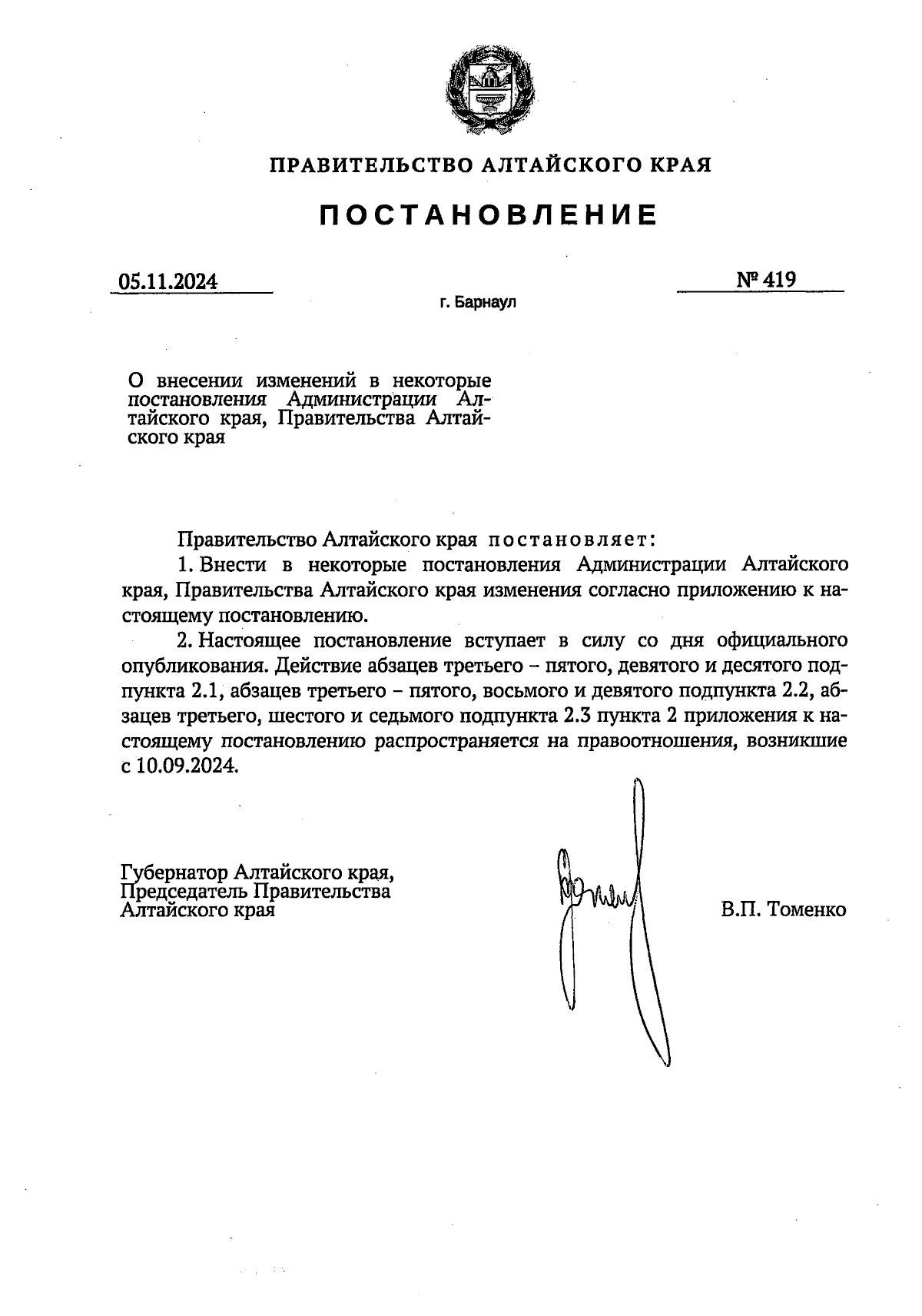 ПРАВИТЕЛЬСТВО АЛТАЙСКОГО КРАЯ

ПОСТАНОВЛЕНИЕ

05.11.2024

№ 419

г. Барнаул

О внесении изменений в некоторые постановления Администрации Алтайского края, Правительства Алтайского края

Правительство Алтайского края постановляет:

1. Внести в некоторые постановления Администрации Алтайского края, Правительства Алтайского края изменения согласно приложению к настоящему постановлению.

2. Настоящее постановление вступает в силу со дня официального опубликования. Действие абзацев третьего – пятого, девятого и десятого подпункта 2.1, абзацев третьего – пятого, восьмого и девятого подпункта 2.2, абзацев третьего, шестого и седьмого подпункта 2.3 пункта 2 приложения к настоящему постановлению распространяется на правоотношения, возникшие с 10.09.2024.

Губернатор Алтайского края,
Председатель Правительства
Алтайского края

В.П. Томенко